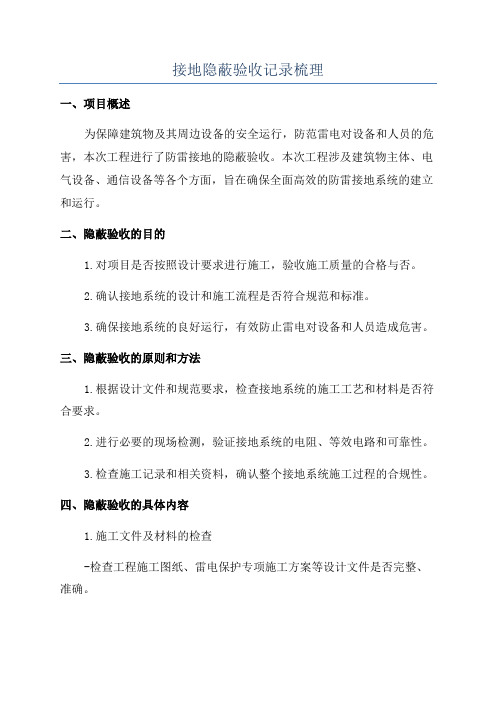 接地隐蔽验收记录梳理

一、项目概述

为保障建筑物及其周边设备的安全运行，防范雷电对设备和人员的危害，本次工程进行了防雷接地的隐蔽验收。本次工程涉及建筑物主体、电气设备、通信设备等各个方面，旨在确保全面高效的防雷接地系统的建立和运行。

二、隐蔽验收的目的

1.对项目是否按照设计要求进行施工，验收施工质量的合格与否。

2.确认接地系统的设计和施工流程是否符合规范和标准。

3.确保接地系统的良好运行，有效防止雷电对设备和人员造成危害。

三、隐蔽验收的原则和方法

1.根据设计文件和规范要求，检查接地系统的施工工艺和材料是否符合要求。

2.进行必要的现场检测，验证接地系统的电阻、等效电路和可靠性。

3.检查施工记录和相关资料，确认整个接地系统施工过程的合规性。

四、隐蔽验收的具体内容

1.施工文件及材料的检查

-检查工程施工图纸、雷电保护专项施工方案等设计文件是否完整、准确。